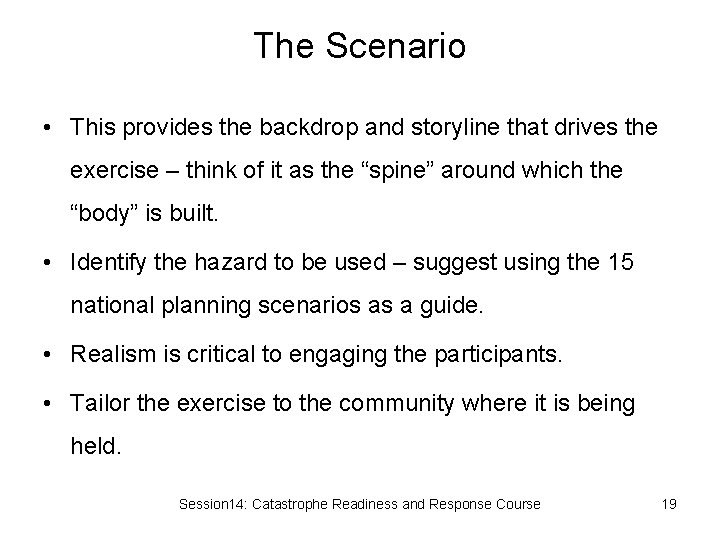 The Scenario

• This provides the backdrop and storyline that drives the exercise – think of it as the “spine” around which the “body” is built.

• Identify the hazard to be used – suggest using the 15 national planning scenarios as a guide.

• Realism is critical to engaging the participants.

• Tailor the exercise to the community where it is being held.

Session14: Catastrophe Readiness and Response Course

19